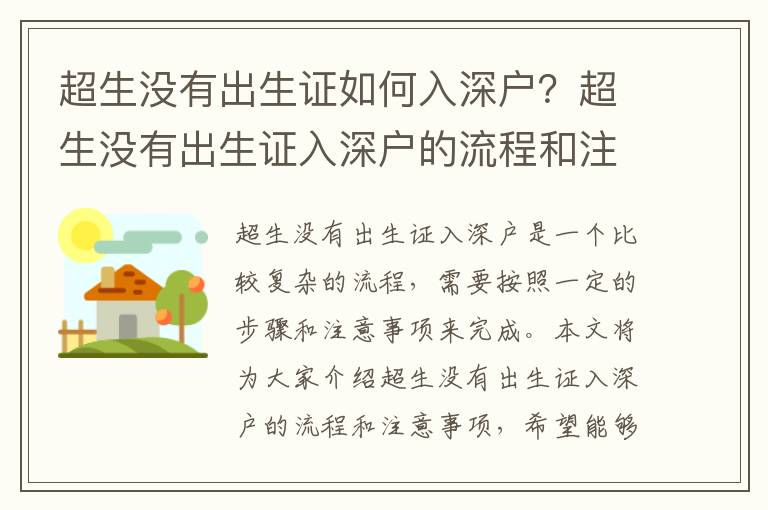 超生没有出生证如何入深户？超生没有出生证入深户的流程和注

超生没有出生证入深户是一个比较复杂的流程，需要按照一定的步骤和注意事项来完成。本文将为大家介绍超生没有出生证入深户的流程和注意事项，希望能够